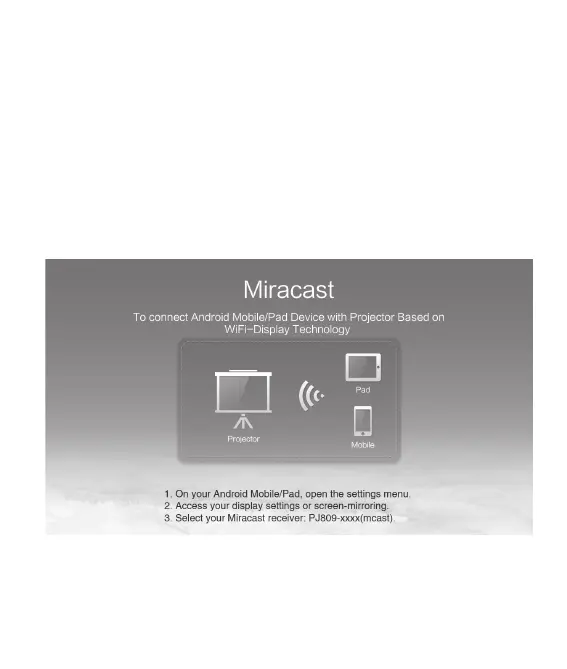 Miracast

To connect Android Mobile/Pad Device with Projector Based on WiFi-Display Technology

Projector

Pad

Mobile

1. On your Android Mobile/Pad, open the settings menu.
2. Access your display settings or screen-mirroring.
3. Select your Miracast receiver: PJ809-xxxx(mcast).